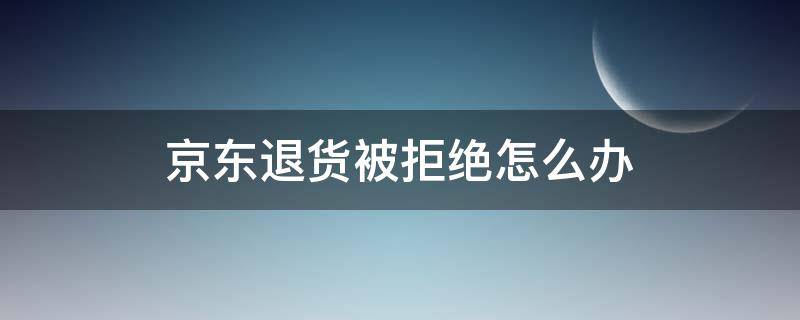 京东退货被拒绝怎么办